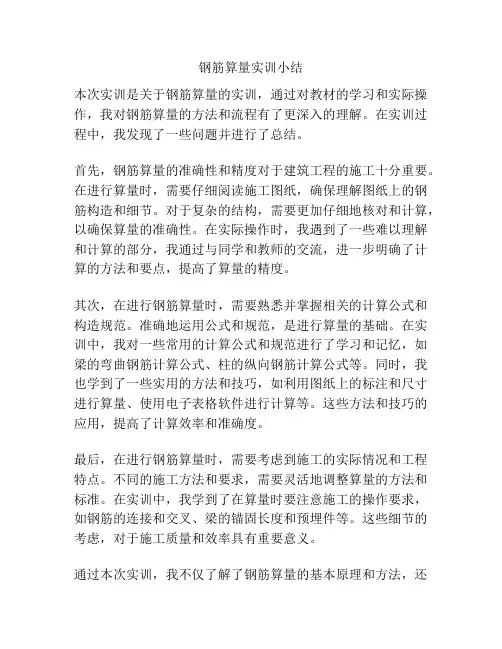 钢筋算量实训小结

本次实训是关于钢筋算量的实训，通过对教材的学习和实际操作，我对钢筋算量的方法和流程有了更深入的理解。在实训过程中，我发现了一些问题并进行了总结。

首先，钢筋算量的准确性和精度对于建筑工程的施工十分重要。在进行算量时，需要仔细阅读施工图纸，确保理解图纸上的钢筋构造和细节。对于复杂的结构，需要更加仔细地核对和计算，以确保算量的准确性。在实际操作时，我遇到了一些难以理解和计算的部分，我通过与同学和教师的交流，进一步明确了计算的方法和要点，提高了算量的精度。

其次，在进行钢筋算量时，需要熟悉并掌握相关的计算公式和构造规范。准确地运用公式和规范，是进行算量的基础。在实训中，我对一些常用的计算公式和规范进行了学习和记忆，如梁的弯曲钢筋计算公式、柱的纵向钢筋计算公式等。同时，我也学到了一些实用的方法和技巧，如利用图纸上的标注和尺寸进行算量、使用电子表格软件进行计算等。这些方法和技巧的应用，提高了计算效率和准确度。

最后，在进行钢筋算量时，需要考虑到施工的实际情况和工程特点。不同的施工方法和要求，需要灵活地调整算量的方法和标准。在实训中，我学到了在算量时要注意施工的操作要求，如钢筋的连接和交叉、梁的锚固长度和预埋件等。这些细节的考虑，对于施工质量和效率具有重要意义。

通过本次实训，我不仅了解了钢筋算量的基本原理和方法，还